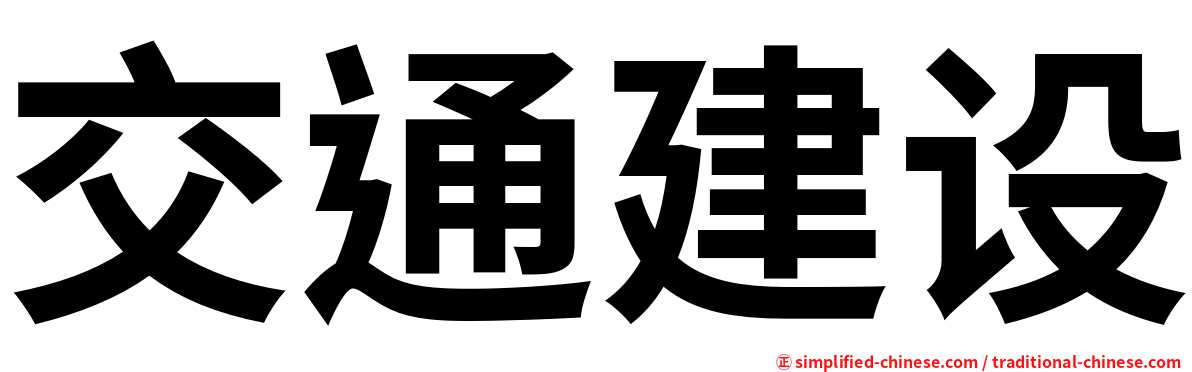 交通建设

㊣ simplified-chinese.com / traditional-chinese.com